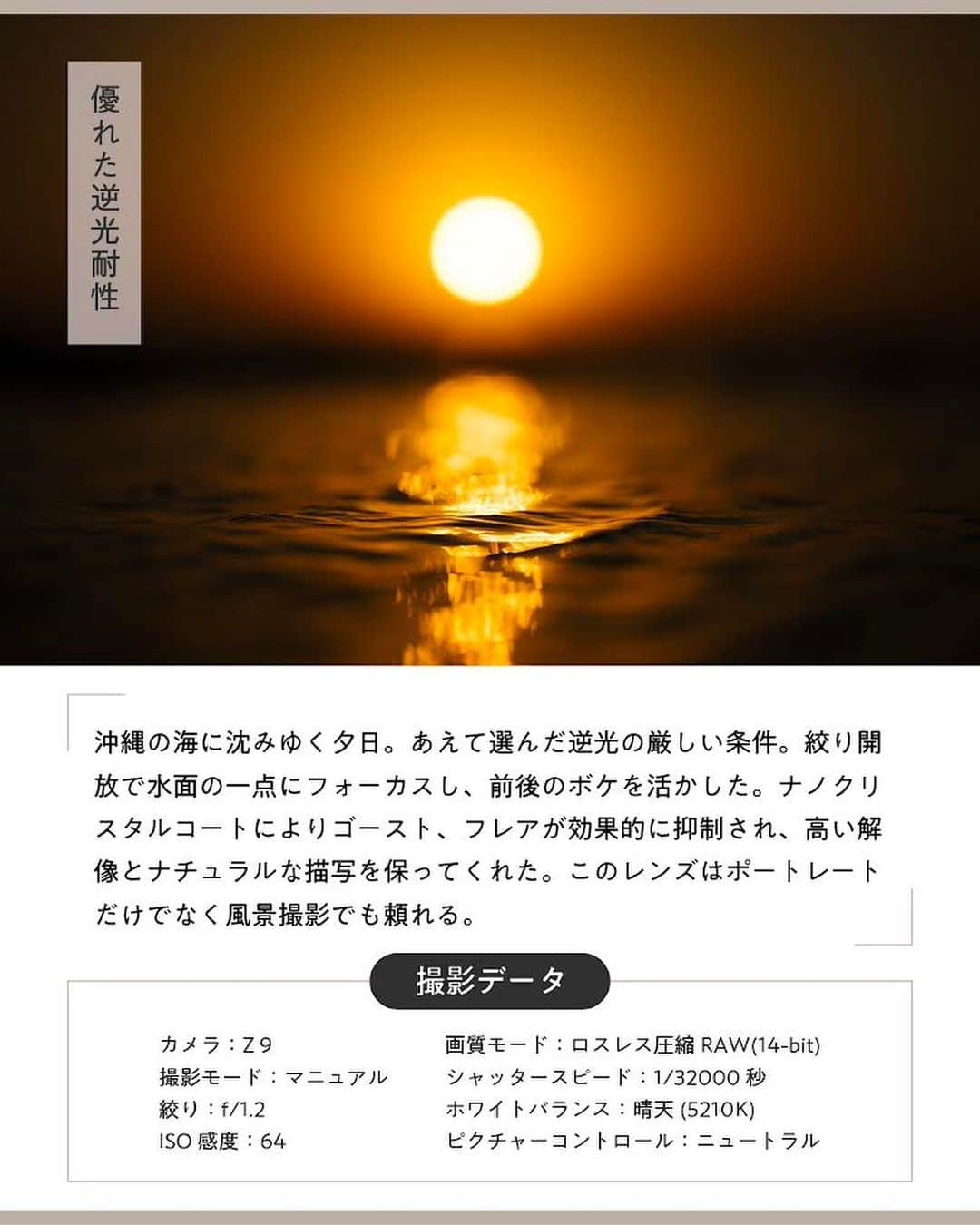 優れた逆光耐性

沖縄の海に沈みゆく夕日。あえて選んだ逆光の厳しい条件。絞り開放で水面の一点にフォーカスし、前後のボケを活かした。ナノクリスタルコートによりゴースト、フレアが効果的に抑制され、高い解像とナチュラルな描写を保ってくれた。このレンズはポートレートだけでなく風景撮影でも頼れる。

撮影データ

カメラ：Z 9
撮影モード：マニュアル
絞り：f/1.2
ISO 感度：64

画質モード：ロスレス圧縮 RAW(14-bit)
シャッタースピード：1/32000 秒
ホワイトバランス：晴天 (5210K)
ピクチャーコントロール：ニュートラル